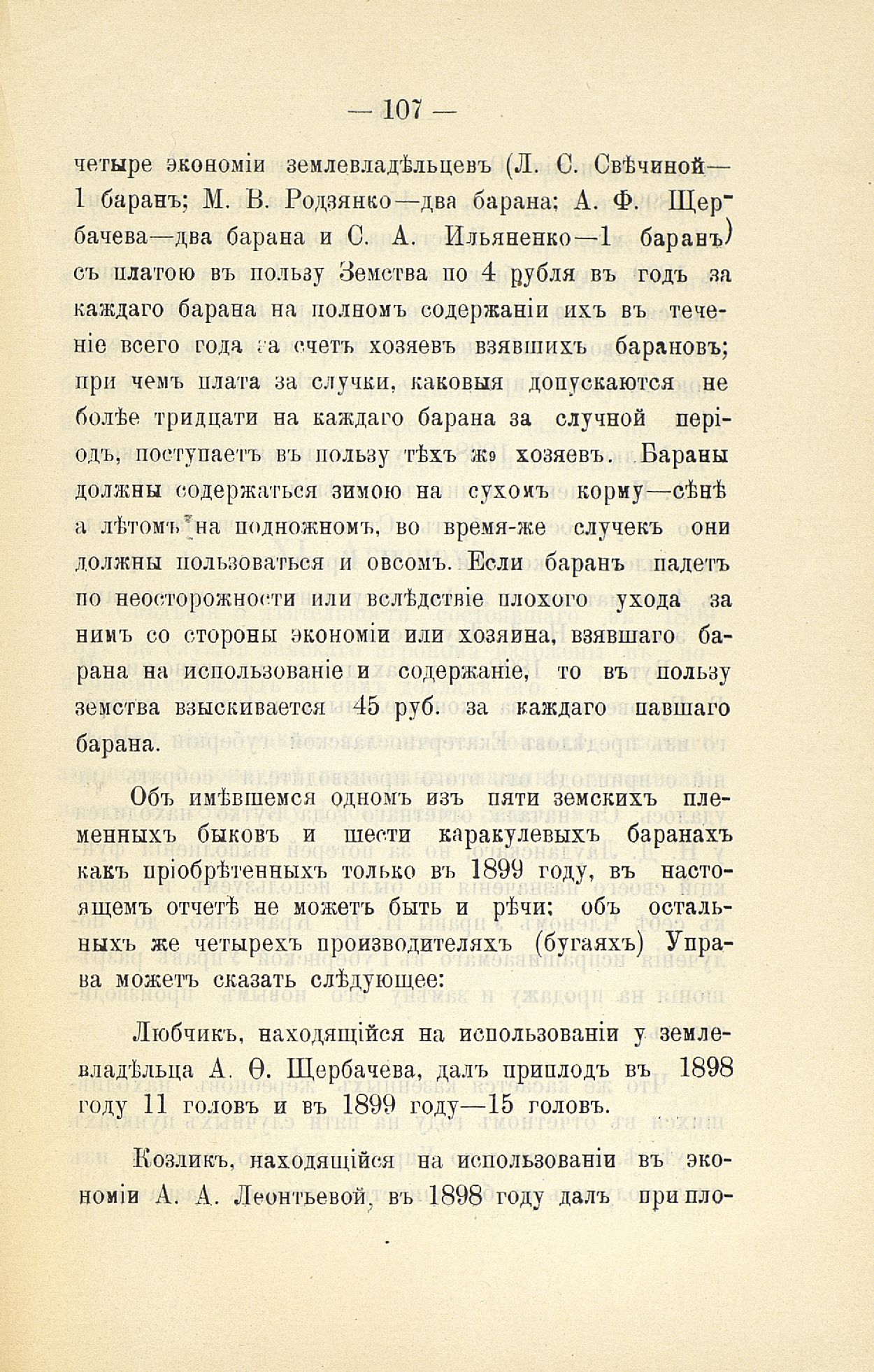 — 107 —

четыре экономіи землевладѣльцевъ (Л. С. Свѣчиной—1 баранъ; М. В. Родзянко—два барана; А. Ф. Щербачева—два барана и С. А. Ильяненко—1 баранъ) съ платою въ пользу Земства по 4 рубля въ годъ за каждаго барана на полномъ содержаніи ихъ въ теченіе всего года за счетъ хозяевъ взявшихъ барановъ; при чемъ плата за случки, каковыя допускаются не болѣе тридцати на каждаго барана за случной періодъ, поступаетъ въ пользу тѣхъ же хозяевъ. Бараны должны содержаться зимою на сухомъ корму—сѣнѣ а лѣтомъ на подножномъ, во время-же случекъ они должны пользоваться и овсомъ. Если баранъ падетъ по неосторожности или вслѣдствіе плохого ухода за нимъ со стороны экономіи или хозяина, взявшаго барана на использованіе и содержаніе, то въ пользу земства взыскивается 45 руб. за каждаго павшаго барана.

Объ имѣвшемся одномъ изъ пяти земскихъ племенныхъ быковъ и шести каракулевыхъ баранахъ какъ пріобрѣтенныхъ только въ 1899 году, въ настоящемъ отчетѣ не можетъ быть и рѣчи; объ остальныхъ же четырехъ производителяхъ (бугаяхъ) Управа можетъ сказать слѣдующее:

Любчикъ, находящійся на использованіи у землевладѣльца А. Ѳ. Щербачева, далъ приплодъ въ 1898 году 11 головъ и въ 1899 году—15 головъ.

Козликъ, находящійся на использованіи въ экономіи А. А. Леонтьевой, въ 1898 году далъ припло-